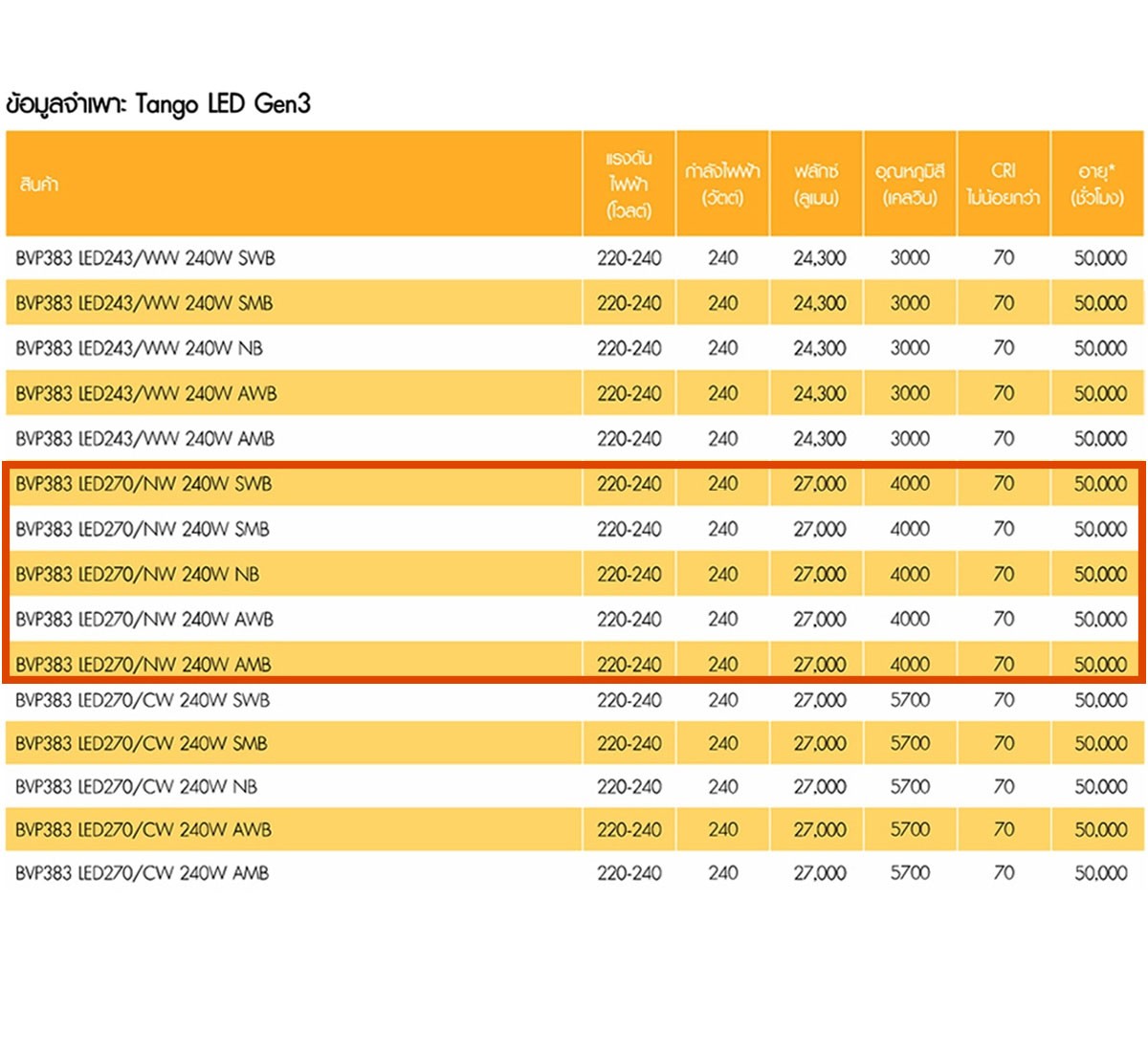 ข้อมูลจำเพาะ: Tango LED Gen3

| สินค้า | แรงดันไฟฟ้า (โวลต์) | กำลังไฟฟ้า (วัตต์) | ฟลักซ์ (ลูเมน) | อุณหภูมิสี (เคลวิน) | CRI ไม่น้อยกว่า | อายุ* (ชั่วโมง) |
|---|---|---|---|---|---|---|
| BVP383 LED243/WW 240W SWB | 220-240 | 240 | 24,300 | 3000 | 70 | 50,000 |
| BVP383 LED243/WW 240W SMB | 220-240 | 240 | 24,300 | 3000 | 70 | 50,000 |
| BVP383 LED243/WW 240W NB | 220-240 | 240 | 24,300 | 3000 | 70 | 50,000 |
| BVP383 LED243/WW 240W AWB | 220-240 | 240 | 24,300 | 3000 | 70 | 50,000 |
| BVP383 LED243/WW 240W AMB | 220-240 | 240 | 24,300 | 3000 | 70 | 50,000 |
| BVP383 LED270/NW 240W SWB | 220-240 | 240 | 27,000 | 4000 | 70 | 50,000 |
| BVP383 LED270/NW 240W SMB | 220-240 | 240 | 27,000 | 4000 | 70 | 50,000 |
| BVP383 LED270/NW 240W NB | 220-240 | 240 | 27,000 | 4000 | 70 | 50,000 |
| BVP383 LED270/NW 240W AWB | 220-240 | 240 | 27,000 | 4000 | 70 | 50,000 |
| BVP383 LED270/NW 240W AMB | 220-240 | 240 | 27,000 | 4000 | 70 | 50,000 |
| BVP383 LED270/CW 240W SWB | 220-240 | 240 | 27,000 | 5700 | 70 | 50,000 |
| BVP383 LED270/CW 240W SMB | 220-240 | 240 | 27,000 | 5700 | 70 | 50,000 |
| BVP383 LED270/CW 240W NB | 220-240 | 240 | 27,000 | 5700 | 70 | 50,000 |
| BVP383 LED270/CW 240W AWB | 220-240 | 240 | 27,000 | 5700 | 70 | 50,000 |
| BVP383 LED270/CW 240W AMB | 220-240 | 240 | 27,000 | 5700 | 70 | 50,000 |